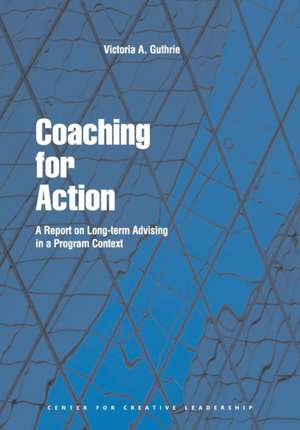 Victoria A. Guthrie

Coaching for Action

A Report on Long-term Advising in a Program Context

CENTER FOR CREATIVE LEADERSHIP